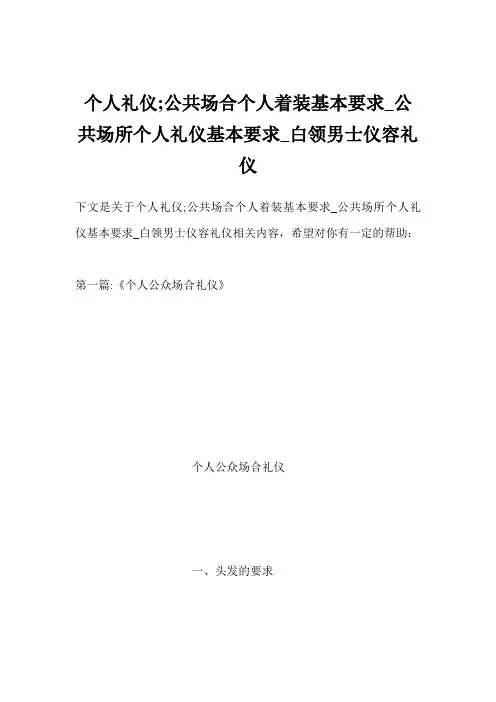 个人礼仪;公共场合个人着装基本要求_公共场所个人礼仪基本要求_白领男士仪容礼仪

下文是关于个人礼仪;公共场合个人着装基本要求_公共场所个人礼仪基本要求_白领男士仪容礼仪相关内容，希望对你有一定的帮助：

第一篇:《个人公众场合礼仪》

个人公众场合礼仪

一、头发的要求